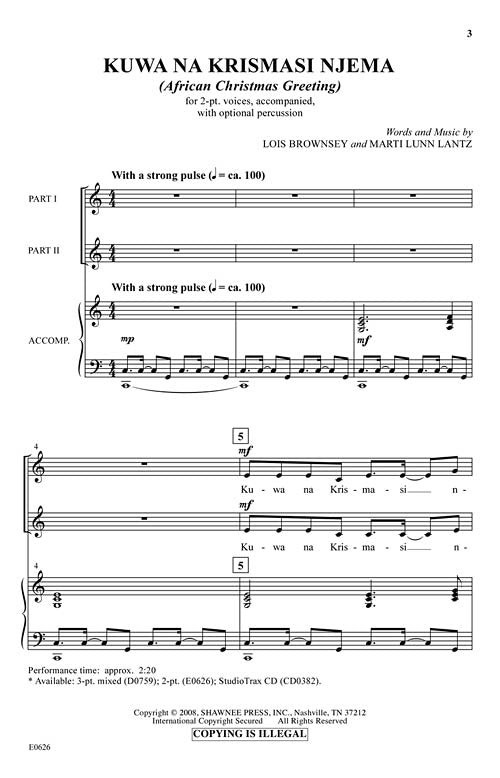 3

KUWA NA KRISMASI NJEMA

(African Christmas Greeting)

for 2-pt. voices, accompanied, with optional percussion

Words and Music by
LOIS BROWNSEY and MARTI LUNN LANTZ

With a strong pulse (♩ = ca. 100)

PART I

PART II

With a strong pulse (♩ = ca. 100)

ACCOMP.

mp

mf

4

5

mf

Ku - wa na Kris - ma - si n -

mf

Ku - wa na Kris - ma - si n -

4

5

Performance time: approx. 2:20
* Available: 3-pt. mixed (D0759); 2-pt. (E0626); StudioTrax CD (CD0382).

Copyright © 2008, SHAWNEE PRESS, INC., Nashville, TN 37212
International Copyright Secured All Rights Reserved
COPYING IS ILLEGAL

E0626